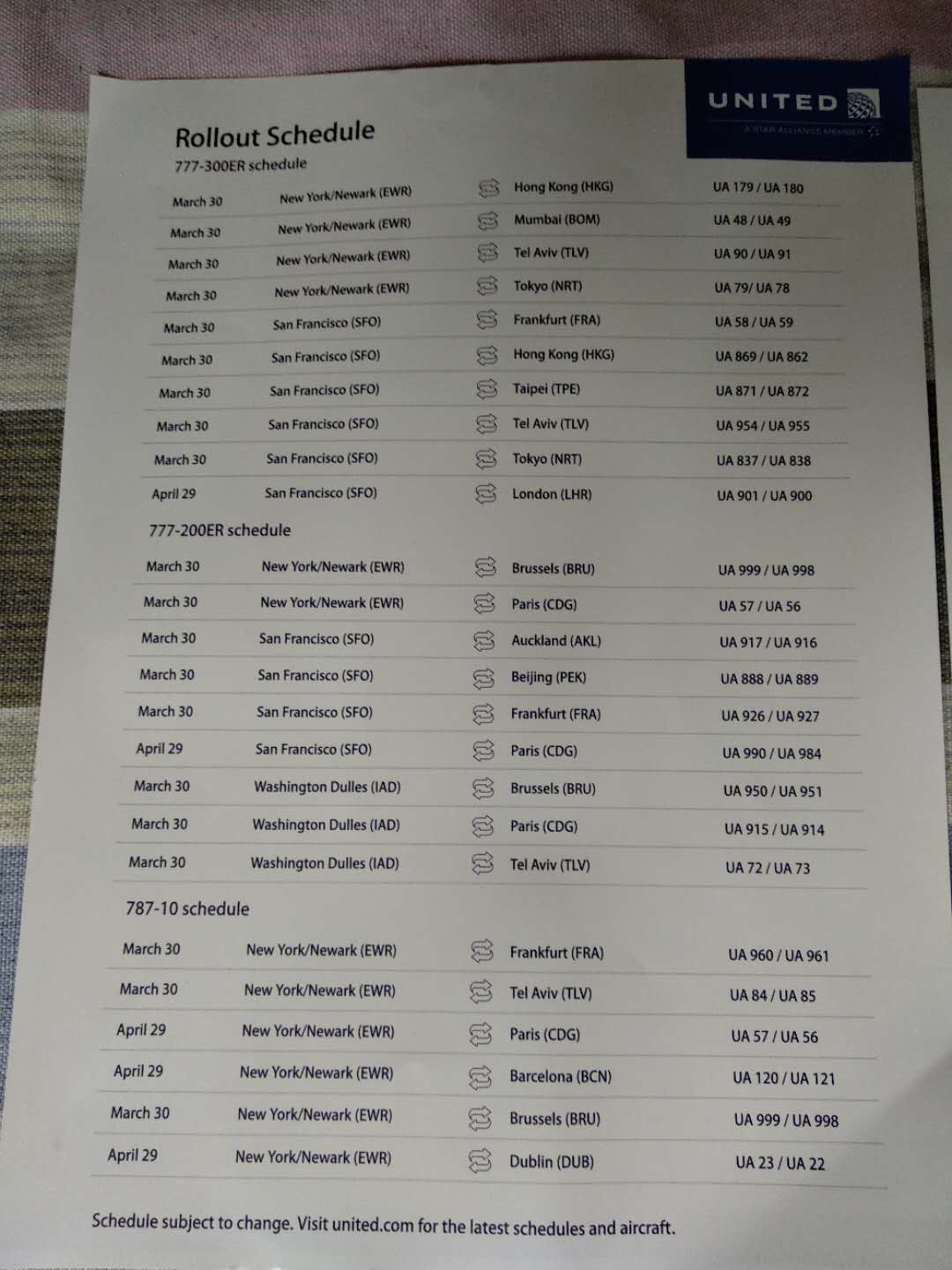 UNITED
A STAR ALLIANCE MEMBER

Rollout Schedule

777-300ER schedule

| | | | |
|---|---|---|---|
| March 30 | New York/Newark (EWR) | Hong Kong (HKG) | UA 179 / UA 180 |
| March 30 | New York/Newark (EWR) | Mumbai (BOM) | UA 48 / UA 49 |
| March 30 | New York/Newark (EWR) | Tel Aviv (TLV) | UA 90 / UA 91 |
| March 30 | New York/Newark (EWR) | Tokyo (NRT) | UA 79/ UA 78 |
| March 30 | San Francisco (SFO) | Frankfurt (FRA) | UA 58 / UA 59 |
| March 30 | San Francisco (SFO) | Hong Kong (HKG) | UA 869 / UA 862 |
| March 30 | San Francisco (SFO) | Taipei (TPE) | UA 871 / UA 872 |
| March 30 | San Francisco (SFO) | Tel Aviv (TLV) | UA 954 / UA 955 |
| March 30 | San Francisco (SFO) | Tokyo (NRT) | UA 837 / UA 838 |
| April 29 | San Francisco (SFO) | London (LHR) | UA 901 / UA 900 |

777-200ER schedule

| | | | |
|---|---|---|---|
| March 30 | New York/Newark (EWR) | Brussels (BRU) | UA 999 / UA 998 |
| March 30 | New York/Newark (EWR) | Paris (CDG) | UA 57 / UA 56 |
| March 30 | San Francisco (SFO) | Auckland (AKL) | UA 917 / UA 916 |
| March 30 | San Francisco (SFO) | Beijing (PEK) | UA 888 / UA 889 |
| March 30 | San Francisco (SFO) | Frankfurt (FRA) | UA 926 / UA 927 |
| April 29 | San Francisco (SFO) | Paris (CDG) | UA 990 / UA 984 |
| March 30 | Washington Dulles (IAD) | Brussels (BRU) | UA 950 / UA 951 |
| March 30 | Washington Dulles (IAD) | Paris (CDG) | UA 915 / UA 914 |
| March 30 | Washington Dulles (IAD) | Tel Aviv (TLV) | UA 72 / UA 73 |

787-10 schedule

| | | | |
|---|---|---|---|
| March 30 | New York/Newark (EWR) | Frankfurt (FRA) | UA 960 / UA 961 |
| March 30 | New York/Newark (EWR) | Tel Aviv (TLV) | UA 84 / UA 85 |
| April 29 | New York/Newark (EWR) | Paris (CDG) | UA 57 / UA 56 |
| April 29 | New York/Newark (EWR) | Barcelona (BCN) | UA 120 / UA 121 |
| March 30 | New York/Newark (EWR) | Brussels (BRU) | UA 999 / UA 998 |
| April 29 | New York/Newark (EWR) | Dublin (DUB) | UA 23 / UA 22 |

Schedule subject to change. Visit united.com for the latest schedules and aircraft.